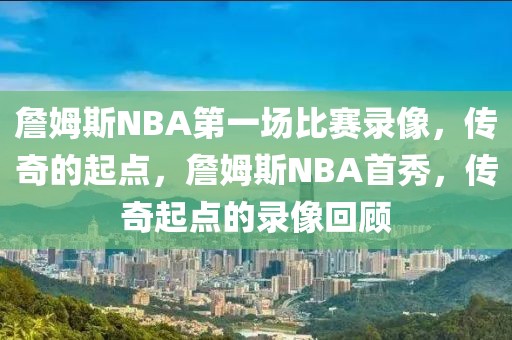 詹姆斯NBA第一场比赛录像，传奇的起点，詹姆斯NBA首秀，传奇起点的录像回顾